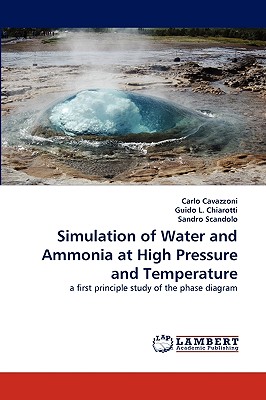 Carlo Cavazzoni
Guido L. Chiarotti
Sandro Scandolo

Simulation of Water and Ammonia at High Pressure and Temperature

a first principle study of the phase diagram

LAP
LAMBERT
Academic Publishing